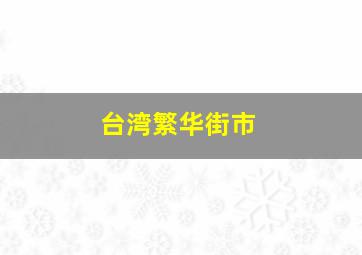 台湾繁华街市